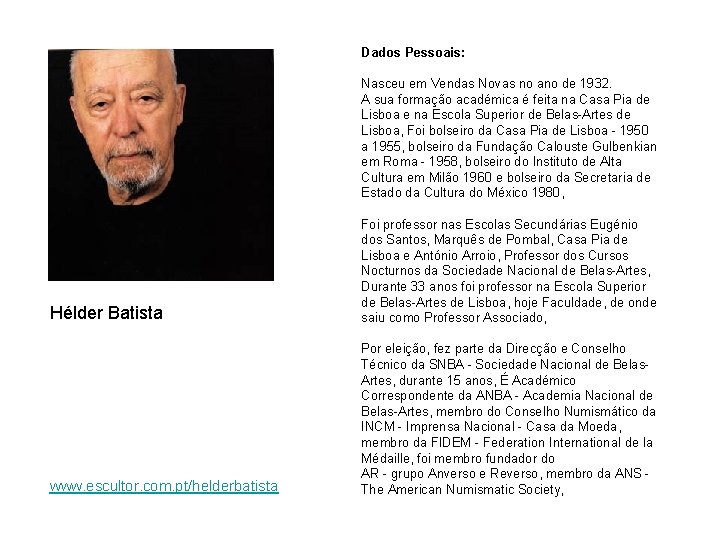 Hélder Batista

www.escultor.com.pt/helderbatista

Dados Pessoais:

Nasceu em Vendas Novas no ano de 1932.
A sua formação académica é feita na Casa Pia de Lisboa e na Escola Superior de Belas-Artes de Lisboa, Foi bolseiro da Casa Pia de Lisboa - 1950 a 1955, bolseiro da Fundação Calouste Gulbenkian em Roma - 1958, bolseiro do Instituto de Alta Cultura em Milão 1960 e bolseiro da Secretaria de Estado da Cultura do México 1980,

Foi professor nas Escolas Secundárias Eugénio dos Santos, Marquês de Pombal, Casa Pia de Lisboa e António Arroio, Professor dos Cursos Nocturnos da Sociedade Nacional de Belas-Artes, Durante 33 anos foi professor na Escola Superior de Belas-Artes de Lisboa, hoje Faculdade, de onde saiu como Professor Associado,

Por eleição, fez parte da Direcção e Conselho Técnico da SNBA - Sociedade Nacional de Belas-Artes, durante 15 anos, É Académico Correspondente da ANBA - Academia Nacional de Belas-Artes, membro do Conselho Numismático da INCM - Imprensa Nacional - Casa da Moeda, membro da FIDEM - Federation International de la Médaille, foi membro fundador do
AR - grupo Anverso e Reverso, membro da ANS - The American Numismatic Society,